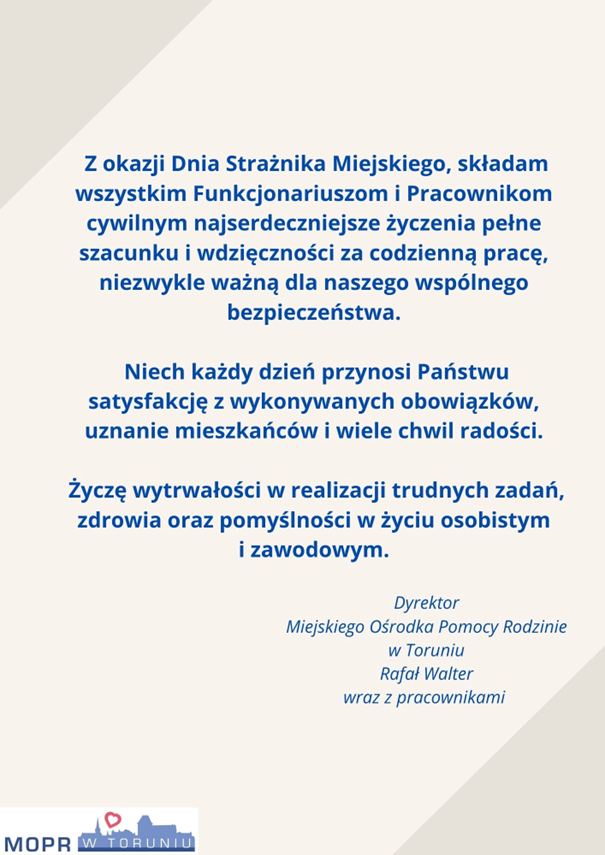 Z okazji Dnia Strażnika Miejskiego, składam wszystkim Funkcjonariuszom i Pracownikom cywilnym najserdeczniejsze życzenia pełne szacunku i wdzięczności za codzienną pracę, niezwykle ważną dla naszego wspólnego bezpieczeństwa.

Niech każdy dzień przynosi Państwu satysfakcję z wykonywanych obowiązków, uznanie mieszkańców i wiele chwil radości.

Życzę wytrwałości w realizacji trudnych zadań, zdrowia oraz pomyślności w życiu osobistym i zawodowym.

Dyrektor
Miejskiego Ośrodka Pomocy Rodzinie
w Toruniu
Rafał Walter
wraz z pracownikami

MOPR W TORUNIU